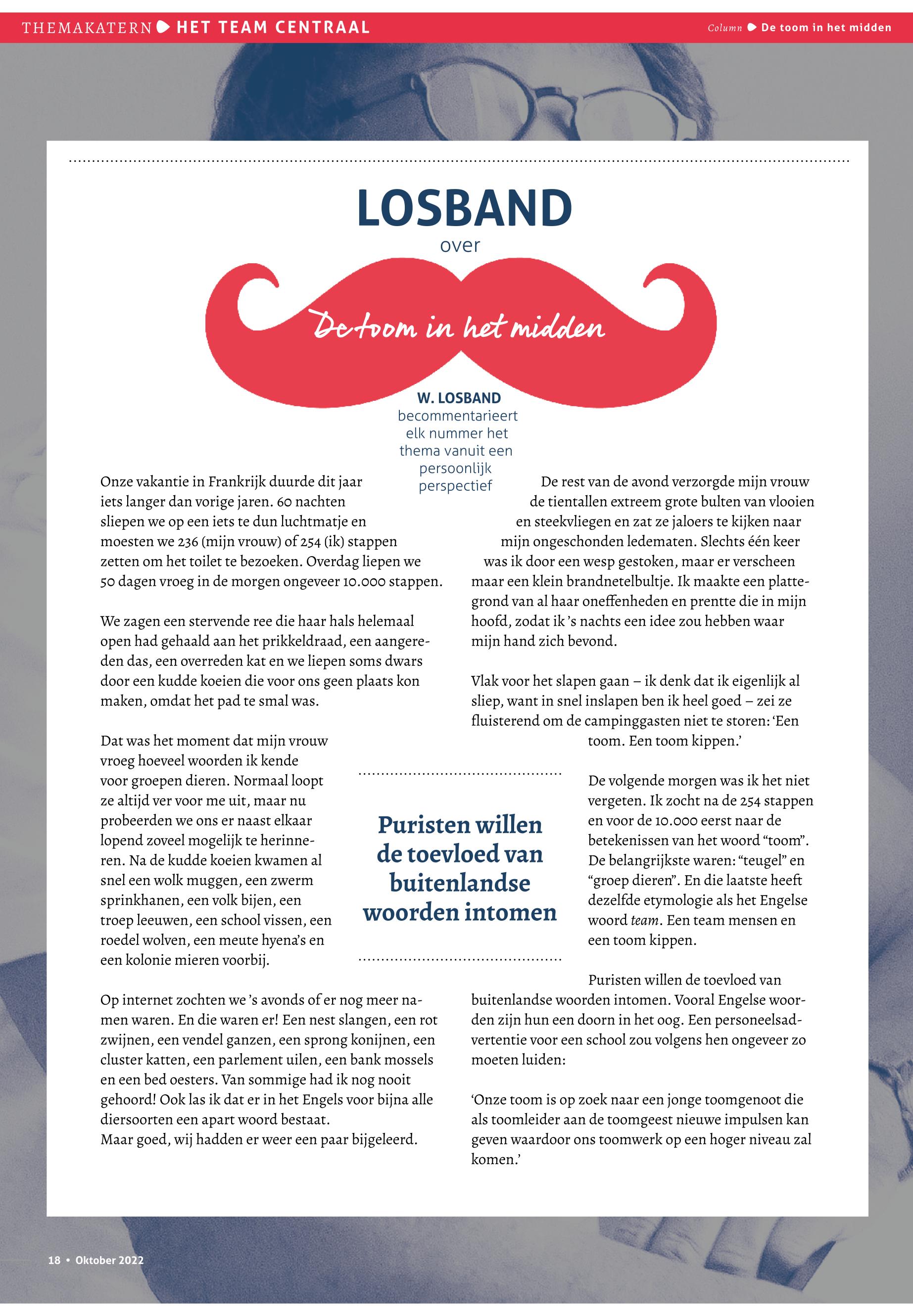 THEMAKATERN HET TEAM CENTRAAL

Column De toom in het midden

LOSBAND
over
De toom in het midden

W. LOSBAND
becommentarieert elk nummer het thema vanuit een persoonlijk perspectief

Onze vakantie in Frankrijk duurde dit jaar iets langer dan vorige jaren. 60 nachten sliepen we op een iets te dun luchtmatje en moesten we 236 (mijn vrouw) of 254 (ik) stappen zetten om het toilet te bezoeken. Overdag liepen we 50 dagen vroeg in de morgen ongeveer 10.000 stappen.

We zagen een stervende ree die haar hals helemaal open had gehaald aan het prikkeldraad, een aangereden das, een overreden kat en we liepen soms dwars door een kudde koeien die voor ons geen plaats kon maken, omdat het pad te smal was.

Dat was het moment dat mijn vrouw vroeg hoeveel woorden ik kende voor groepen dieren. Normaal loopt ze altijd ver voor me uit, maar nu probeerden we ons er naast elkaar lopend zoveel mogelijk te herinneren. Na de kudde koeien kwamen al snel een wolk muggen, een zwerm sprinkhanen, een volk bijen, een troep leeuwen, een school vissen, een roedel wolven, een meute hyena's en een kolonie mieren voorbij.

Op internet zochten we 's avonds of er nog meer namen waren. En die waren er! Een nest slangen, een rot zwijnen, een vendel ganzen, een sprong konijnen, een cluster katten, een parlement uilen, een bank mossels en een bed oesters. Van sommige had ik nog nooit gehoord! Ook las ik dat er in het Engels voor bijna alle diersoorten een apart woord bestaat.
Maar goed, wij hadden er weer een paar bijgeleerd.

Puristen willen de toevloed van buitenlandse woorden intomen

De rest van de avond verzorgde mijn vrouw de tientallen extreem grote bulten van vlooien en steekvliegen en zat ze jaloers te kijken naar mijn ongeschonden ledematen. Slechts één keer was ik door een wesp gestoken, maar er verscheen maar een klein brandnetelbultje. Ik maakte een plattegrond van al haar oneffenheden en prentte die in mijn hoofd, zodat ik 's nachts een idee zou hebben waar mijn hand zich bevond.

Vlak voor het slapen gaan – ik denk dat ik eigenlijk al sliep, want in snel inslapen ben ik heel goed – zei ze fluisterend om de campinggasten niet te storen: 'Een toom. Een toom kippen.'

De volgende morgen was ik het niet vergeten. Ik zocht na de 254 stappen en voor de 10.000 eerst naar de betekenissen van het woord "toom". De belangrijkste waren: "teugel" en "groep dieren". En die laatste heeft dezelfde etymologie als het Engelse woord team. Een team mensen en een toom kippen.

Puristen willen de toevloed van buitenlandse woorden intomen. Vooral Engelse woorden zijn hun een doorn in het oog. Een personeelsadvertentie voor een school zou volgens hen ongeveer zo moeten luiden:

'Onze toom is op zoek naar een jonge toomgenoot die als toomleider aan de toomgeest nieuwe impulsen kan geven waardoor ons toomwerk op een hoger niveau zal komen.'

18 • Oktober 2022